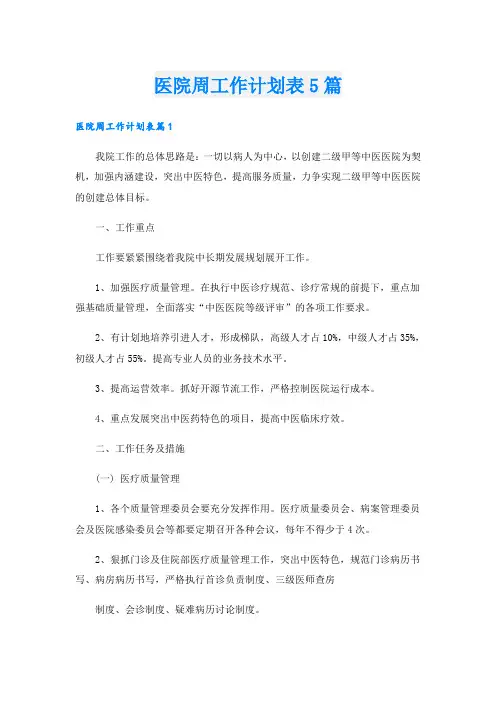 医院周工作计划表5篇

医院周工作计划表篇1

我院工作的总体思路是：一切以病人为中心，以创建二级甲等中医医院为契机，加强内涵建设，突出中医特色，提高服务质量，力争实现二级甲等中医医院的创建总体目标。

一、工作重点

工作要紧紧围绕着我院中长期发展规划展开工作。

1、加强医疗质量管理。在执行中医诊疗规范、诊疗常规的前提下，重点加强基础质量管理，全面落实“中医医院等级评审”的各项工作要求。

2、有计划地培养引进人才，形成梯队，高级人才占10%，中级人才占35%，初级人才占55%，提高专业人员的业务技术水平。

3、提高运营效率。抓好开源节流工作，严格控制医院运行成本。

4、重点发展突出中医药特色的项目，提高中医临床疗效。

二、工作任务及措施

（一）医疗质量管理

1、各个质量管理委员会要充分发挥作用。医疗质量委员会、病案管理委员会及医院感染委员会等都要定期召开各种会议，每年不得少于4次。

2、狠抓门诊及住院部医疗质量管理工作，突出中医特色，规范门诊病历书写、病房病历书写，严格执行首诊负责制度、三级医师查房

制度、会诊制度、疑难病历讨论制度。